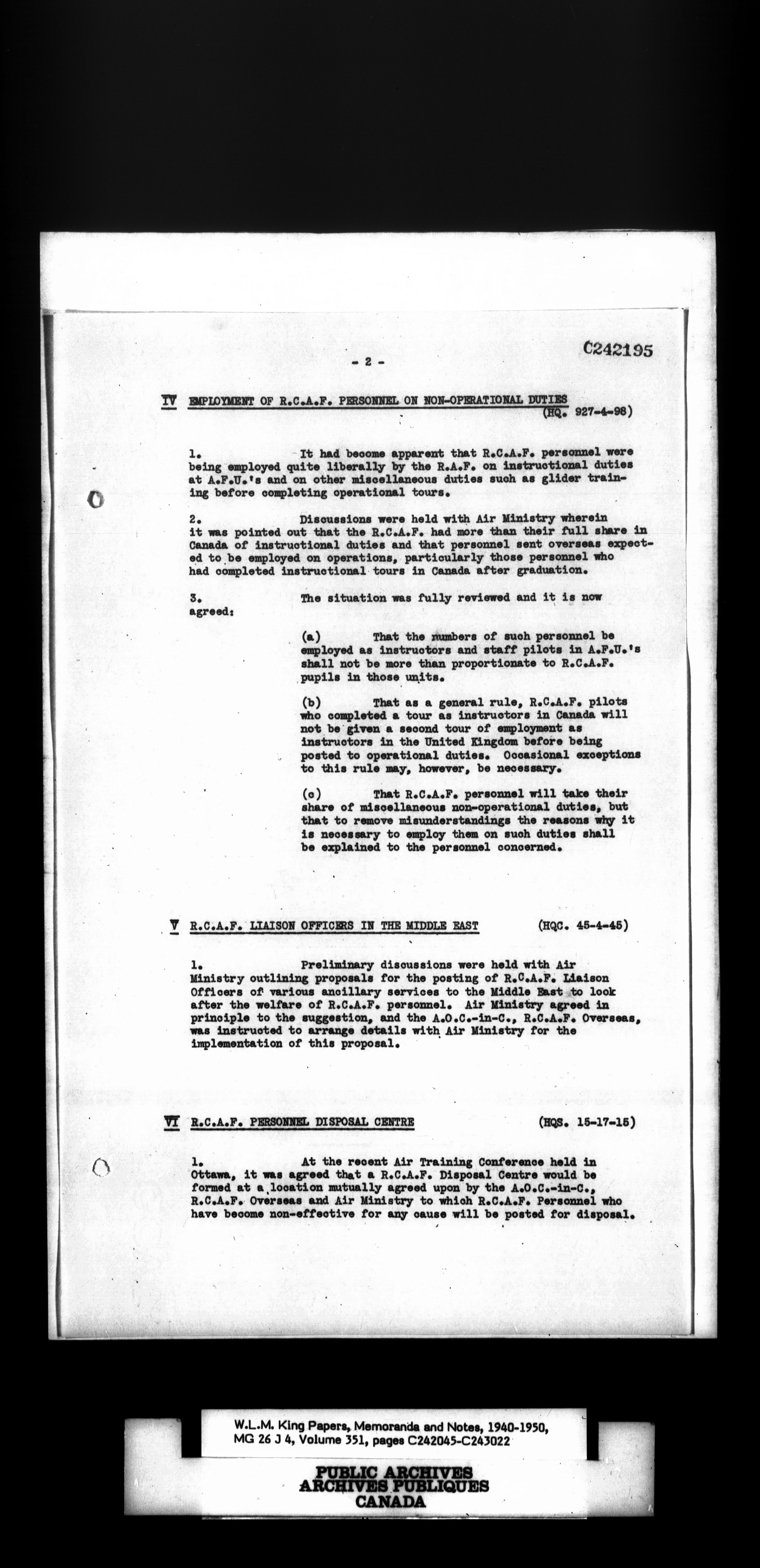 C242195

- 2 -

IV EMPLOYMENT OF R.C.A.F. PERSONNEL ON NON-OPERATIONAL DUTIES (HQ. 927-4-98)

1. It had become apparent that R.C.A.F. personnel were being employed quite liberally by the R.A.F. on instructional duties at A.F.U.'s and on other miscellaneous duties such as glider training before completing operational tours.

2. Discussions were held with Air Ministry wherein it was pointed out that the R.C.A.F. had more than their full share in Canada of instructional duties and that personnel sent overseas expected to be employed on operations, particularly those personnel who had completed instructional tours in Canada after graduation.

3. The situation was fully reviewed and it is now agreed:

(a) That the numbers of such personnel be employed as instructors and staff pilots in A.F.U.'s shall not be more than proportionate to R.C.A.F. pupils in those units.

(b) That as a general rule, R.C.A.F. pilots who completed a tour as instructors in Canada will not be given a second tour of employment as instructors in the United Kingdom before being posted to operational duties. Occasional exceptions to this rule may, however, be necessary.

(c) That R.C.A.F. personnel will take their share of miscellaneous non-operational duties, but that to remove misunderstandings the reasons why it is necessary to employ them on such duties shall be explained to the personnel concerned.

V R.C.A.F. LIAISON OFFICERS IN THE MIDDLE EAST (HQC. 45-4-45)

1. Preliminary discussions were held with Air Ministry outlining proposals for the posting of R.C.A.F. Liaison Officers of various ancillary services to the Middle East to look after the welfare of R.C.A.F. personnel. Air Ministry agreed in principle to the suggestion, and the A.O.C.-in-C., R.C.A.F. Overseas, was instructed to arrange details with Air Ministry for the implementation of this proposal.

VI R.C.A.F. PERSONNEL DISPOSAL CENTRE (HQS. 15-17-15)

1. At the recent Air Training Conference held in Ottawa, it was agreed that a R.C.A.F. Disposal Centre would be formed at a location mutually agreed upon by the A.O.C.-in-C., R.C.A.F. Overseas and Air Ministry to which R.C.A.F. Personnel who have become non-effective for any cause will be posted for disposal.

W.L.M. King Papers, Memoranda and Notes, 1940-1950, MG 26 J 4, Volume 351, pages C242045-C243022

PUBLIC ARCHIVES
ARCHIVES PUBLIQUES
CANADA